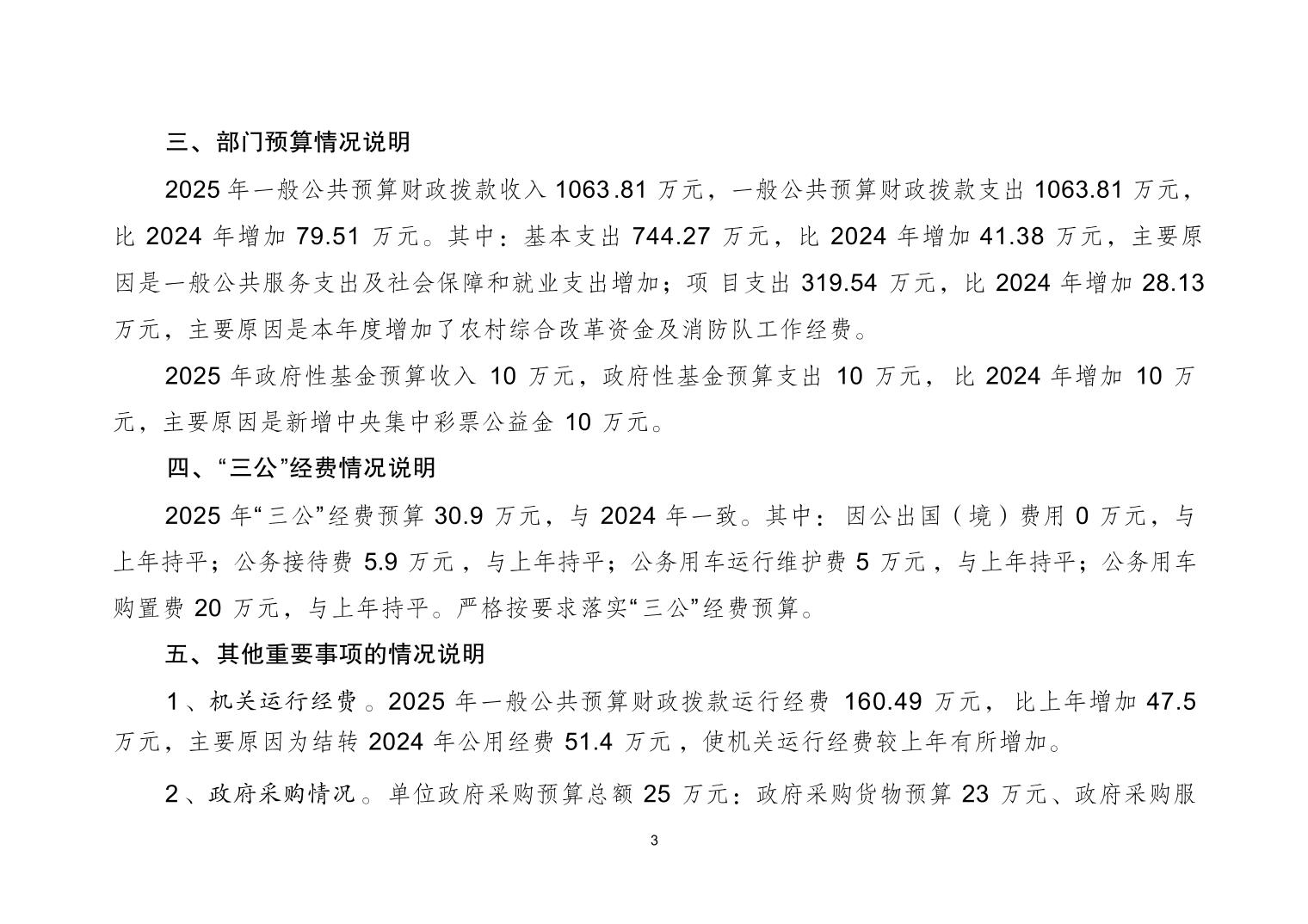 三、部门预算情况说明

2025 年一般公共预算财政拨款收入 1063.81 万元，一般公共预算财政拨款支出 1063.81 万元，比 2024 年增加 79.51 万元。其中：基本支出 744.27 万元，比 2024 年增加 41.38 万元，主要原因是一般公共服务支出及社会保障和就业支出增加；项 目支出 319.54 万元，比 2024 年增加 28.13 万元，主要原因是本年度增加了农村综合改革资金及消防队工作经费。

2025 年政府性基金预算收入 10 万元，政府性基金预算支出 10 万元，比 2024 年增加 10 万元，主要原因是新增中央集中彩票公益金 10 万元。

四、“三公”经费情况说明

2025 年“三公”经费预算 30.9 万元，与 2024 年一致。其中：因公出国（境）费用 0 万元，与上年持平；公务接待费 5.9 万元，与上年持平；公务用车运行维护费 5 万元，与上年持平；公务用车购置费 20 万元，与上年持平。严格按要求落实“三公”经费预算。

五、其他重要事项的情况说明

1、机关运行经费。2025 年一般公共预算财政拨款运行经费 160.49 万元，比上年增加 47.5 万元，主要原因为结转 2024 年公用经费 51.4 万元，使机关运行经费较上年有所增加。

2、政府采购情况。单位政府采购预算总额 25 万元：政府采购货物预算 23 万元、政府采购服

3